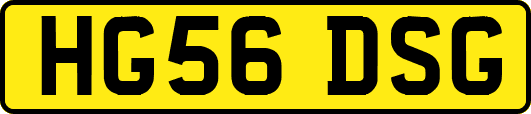 HG56 DSG